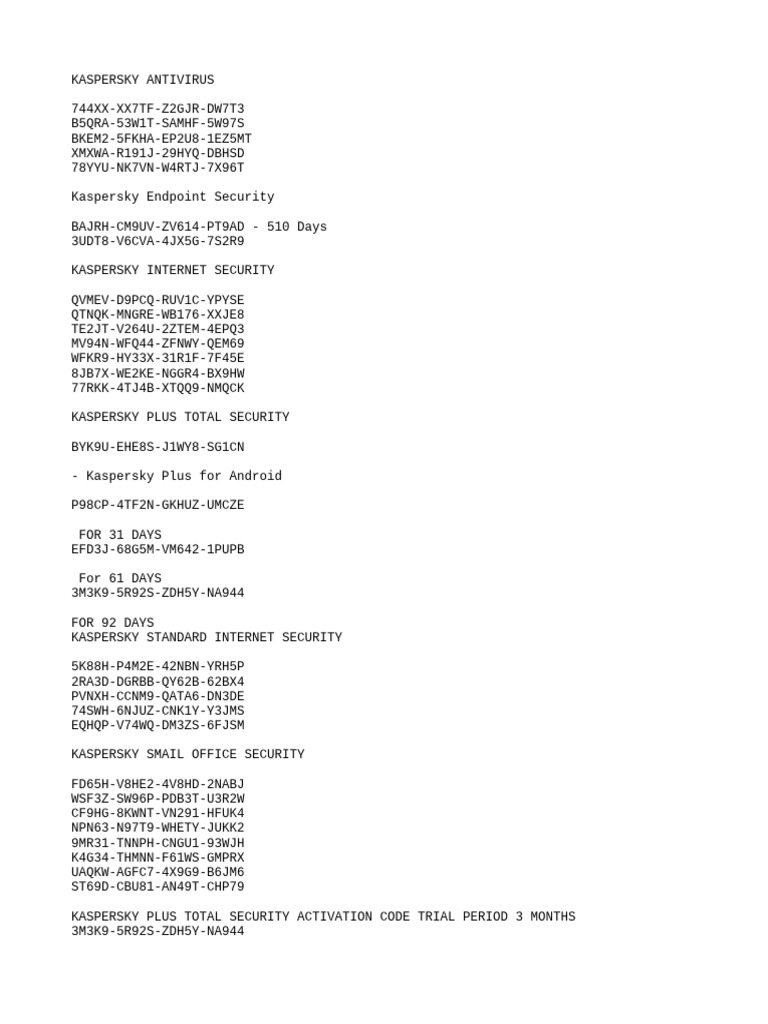 KASPERSKY ANTIVIRUS

744XX-XX7TF-Z2GJR-DW7T3
B5QRA-53W1T-SAMHF-5W97S
BKEM2-5FKHA-EP2U8-1EZ5MT
XMXWA-R191J-29HYQ-DBHSD
78YYU-NK7VN-W4RTJ-7X96T

Kaspersky Endpoint Security

BAJRH-CM9UV-ZV614-PT9AD - 510 Days
3UDT8-V6CVA-4JX5G-7S2R9

KASPERSKY INTERNET SECURITY

QVMEV-D9PCQ-RUV1C-YPYSE
QTNQK-MNGRE-WB176-XXJE8
TE2JT-V264U-2ZTEM-4EPQ3
MV94N-WFQ44-ZFNWY-QEM69
WFKR9-HY33X-31R1F-7F45E
8JB7X-WE2KE-NGGR4-BX9HW
77RKK-4TJ4B-XTQQ9-NMQCK

KASPERSKY PLUS TOTAL SECURITY

BYK9U-EHE8S-J1WY8-SG1CN

- Kaspersky Plus for Android

P98CP-4TF2N-GKHUZ-UMCZE

FOR 31 DAYS
EFD3J-68G5M-VM642-1PUPB

For 61 DAYS
3M3K9-5R92S-ZDH5Y-NA944

FOR 92 DAYS
KASPERSKY STANDARD INTERNET SECURITY

5K88H-P4M2E-42NBN-YRH5P
2RA3D-DGRBB-QY62B-62BX4
PVNXH-CCNM9-QATA6-DN3DE
74SWH-6NJUZ-CNK1Y-Y3JMS
EQHQP-V74WQ-DM3ZS-6FJSM

KASPERSKY SMAIL OFFICE SECURITY

FD65H-V8HE2-4V8HD-2NABJ
WSF3Z-SW96P-PDB3T-U3R2W
CF9HG-8KWNT-VN291-HFUK4
NPN63-N97T9-WHETY-JUKK2
9MR31-TNNPH-CNGU1-93WJH
K4G34-THMNN-F61WS-GMPRX
UAQKW-AGFC7-4X9G9-B6JM6
ST69D-CBU81-AN49T-CHP79

KASPERSKY PLUS TOTAL SECURITY ACTIVATION CODE TRIAL PERIOD 3 MONTHS
3M3K9-5R92S-ZDH5Y-NA944